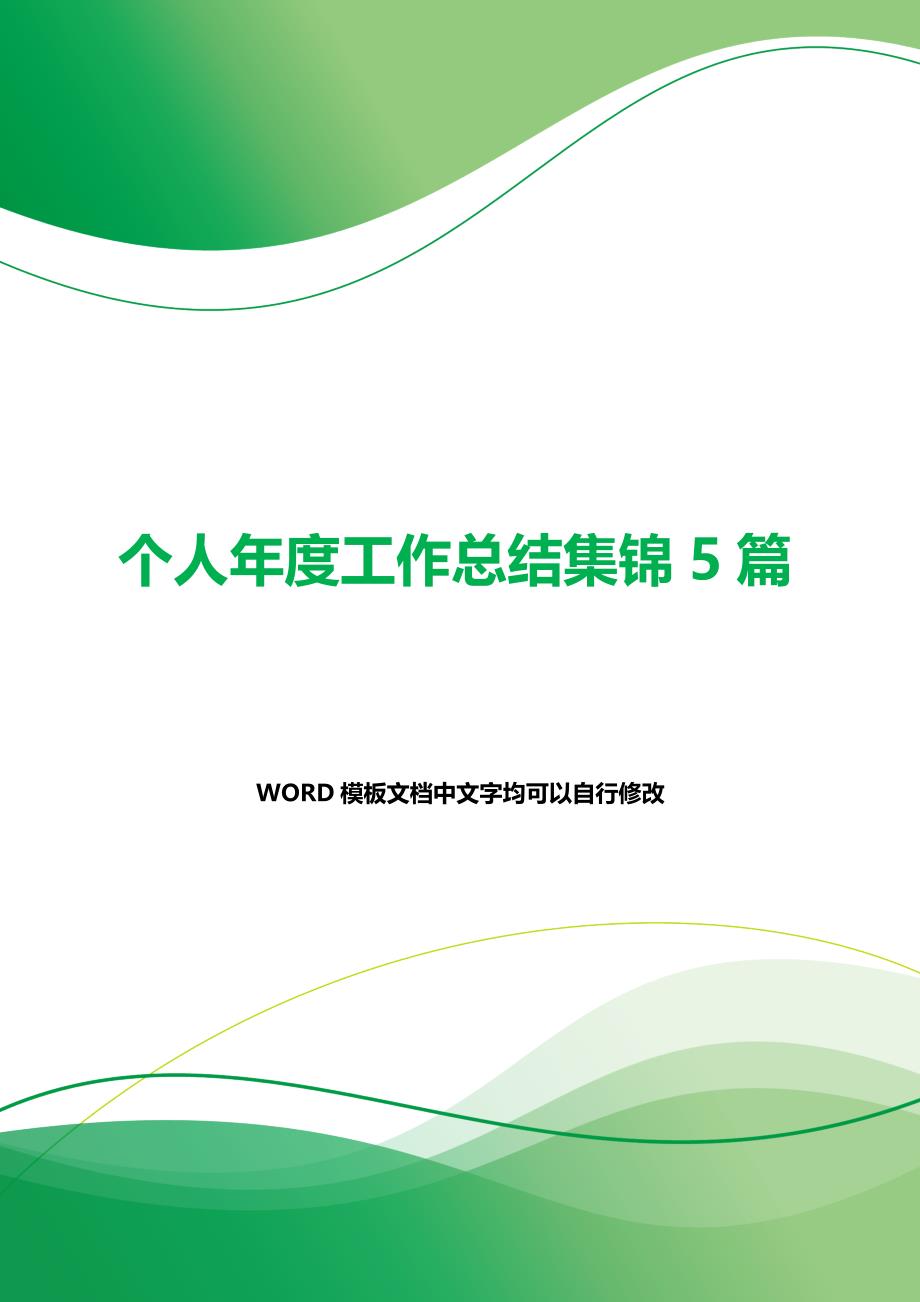 个人年度工作总结集锦 5 篇

WORD 模板文档中文字均可以自行修改